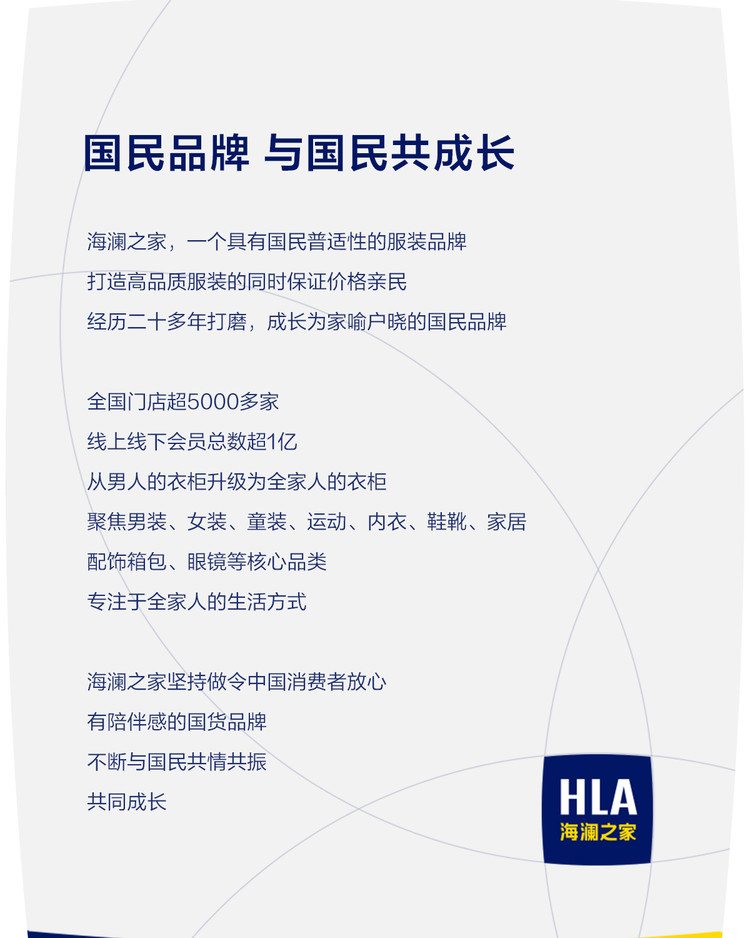 国民品牌 与国民共成长

海澜之家，一个具有国民普适性的服装品牌
打造高品质服装的同时保证价格亲民
经历二十多年打磨，成长为家喻户晓的国民品牌

全国门店超5000多家
线上线下会员总数超1亿
从男人的衣柜升级为全家人的衣柜
聚焦男装、女装、童装、运动、内衣、鞋靴、家居
配饰箱包、眼镜等核心品类
专注于全家人的生活方式

海澜之家坚持做令中国消费者放心
有陪伴感的国货品牌
不断与国民共情共振
共同成长

HLA
海澜之家